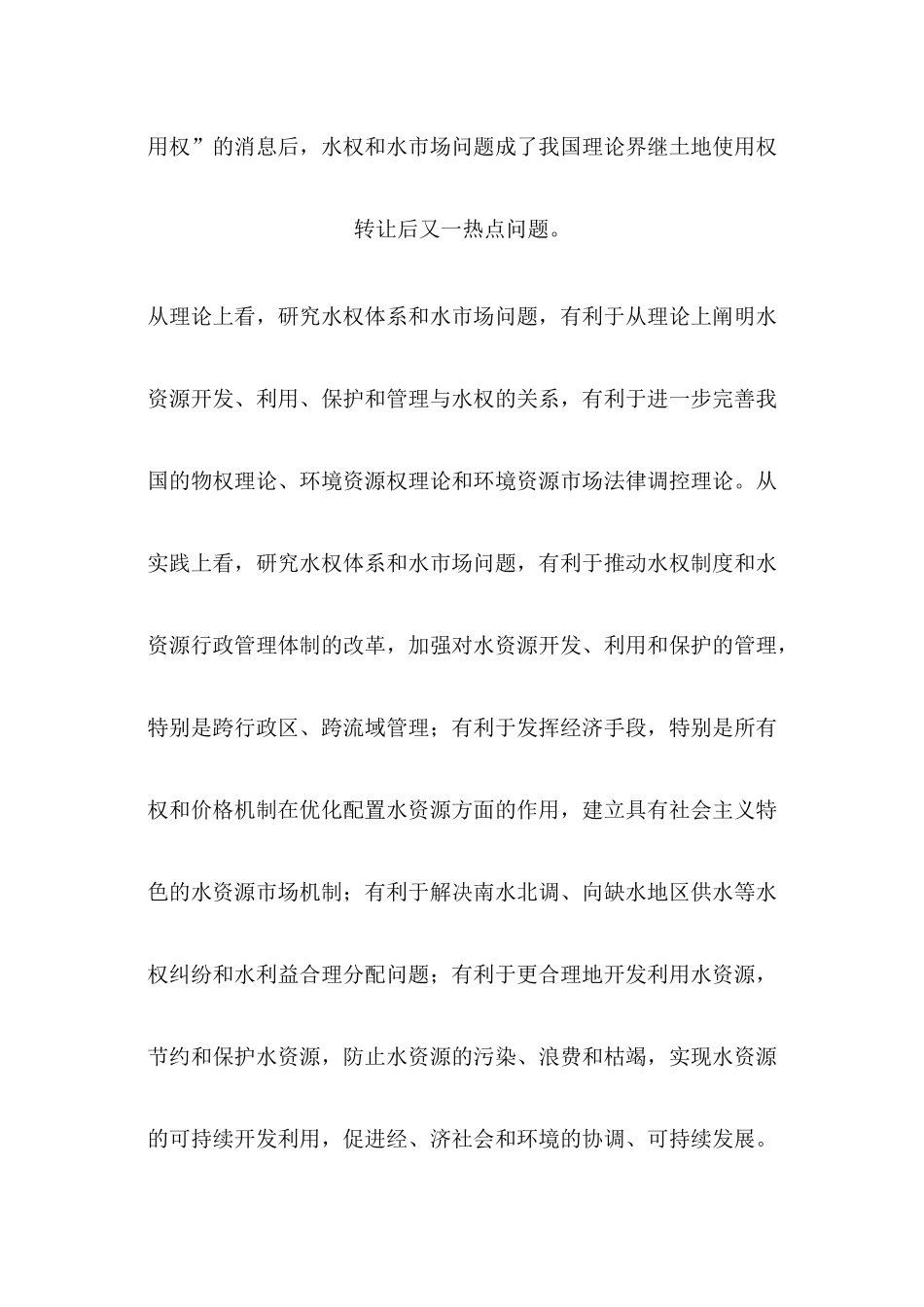 用权”的消息后，水权和水市场问题成了我国理论界继土地使用权转让后又一热点问题。

从理论上看，研究水权体系和水市场问题，有利于从理论上阐明水资源开发、利用、保护和管理与水权的关系，有利于进一步完善我国的物权理论、环境资源权理论和环境资源市场法律调控理论。从实践上看，研究水权体系和水市场问题，有利于推动水权制度和水资源行政管理体制的改革，加强对水资源开发、利用和保护的管理，特别是跨行政区、跨流域管理；有利于发挥经济手段，特别是所有权和价格机制在优化配置水资源方面的作用，建立具有社会主义特色的水资源市场机制；有利于解决南水北调、向缺水地区供水等水权纠纷和水利益合理分配问题；有利于更合理地开发利用水资源，节约和保护水资源，防止水资源的污染、浪费和枯竭，实现水资源的可持续开发利用，促进经、济社会和环境的协调、可持续发展。